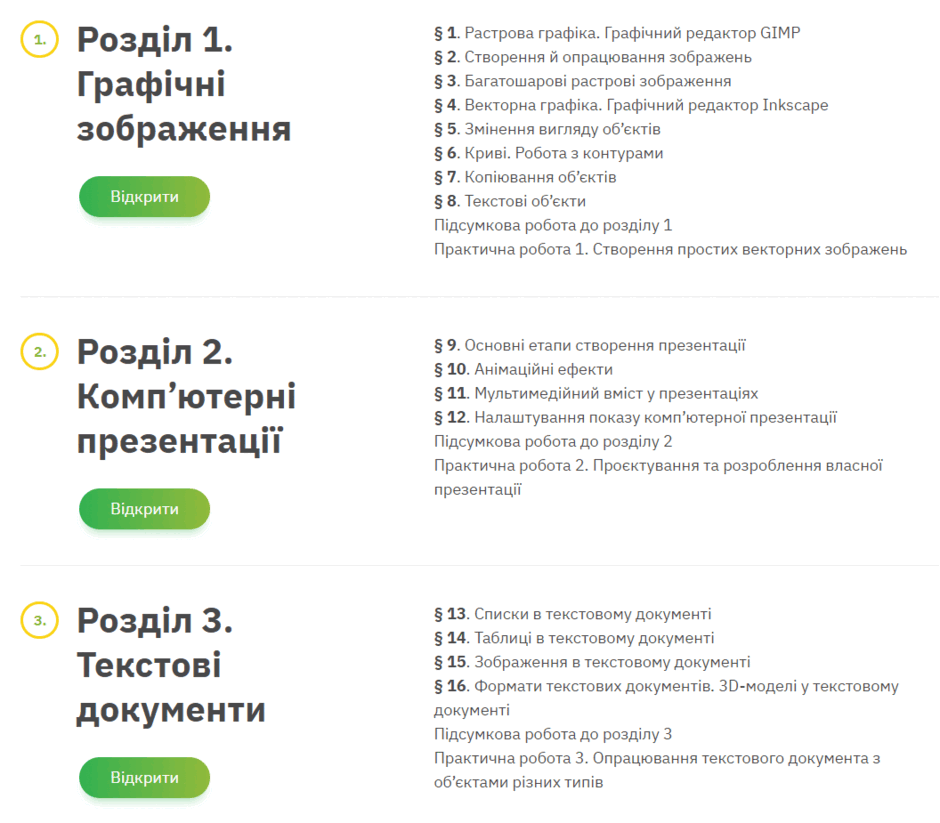 1.

Розділ 1. Графічні зображення

Відкрити

§ 1. Растрова графіка. Графічний редактор GIMP
§ 2. Створення й опрацювання зображень
§ 3. Багатошарові растрові зображення
§ 4. Векторна графіка. Графічний редактор Inkscape
§ 5. Змінення вигляду об'єктів
§ 6. Криві. Робота з контурами
§ 7. Копіювання об'єктів
§ 8. Текстові об'єкти
Підсумкова робота до розділу 1
Практична робота 1. Створення простих векторних зображень

2.

Розділ 2. Комп'ютерні презентації

Відкрити

§ 9. Основні етапи створення презентації
§ 10. Анімаційні ефекти
§ 11. Мультимедійний вміст у презентаціях
§ 12. Налаштування показу комп'ютерної презентації
Підсумкова робота до розділу 2
Практична робота 2. Проєктування та розроблення власної презентації

3.

Розділ 3. Текстові документи

Відкрити

§ 13. Списки в текстовому документі
§ 14. Таблиці в текстовому документі
§ 15. Зображення в текстовому документі
§ 16. Формати текстових документів. 3D-моделі у текстовому документі
Підсумкова робота до розділу 3
Практична робота 3. Опрацювання текстового документа з об'єктами різних типів